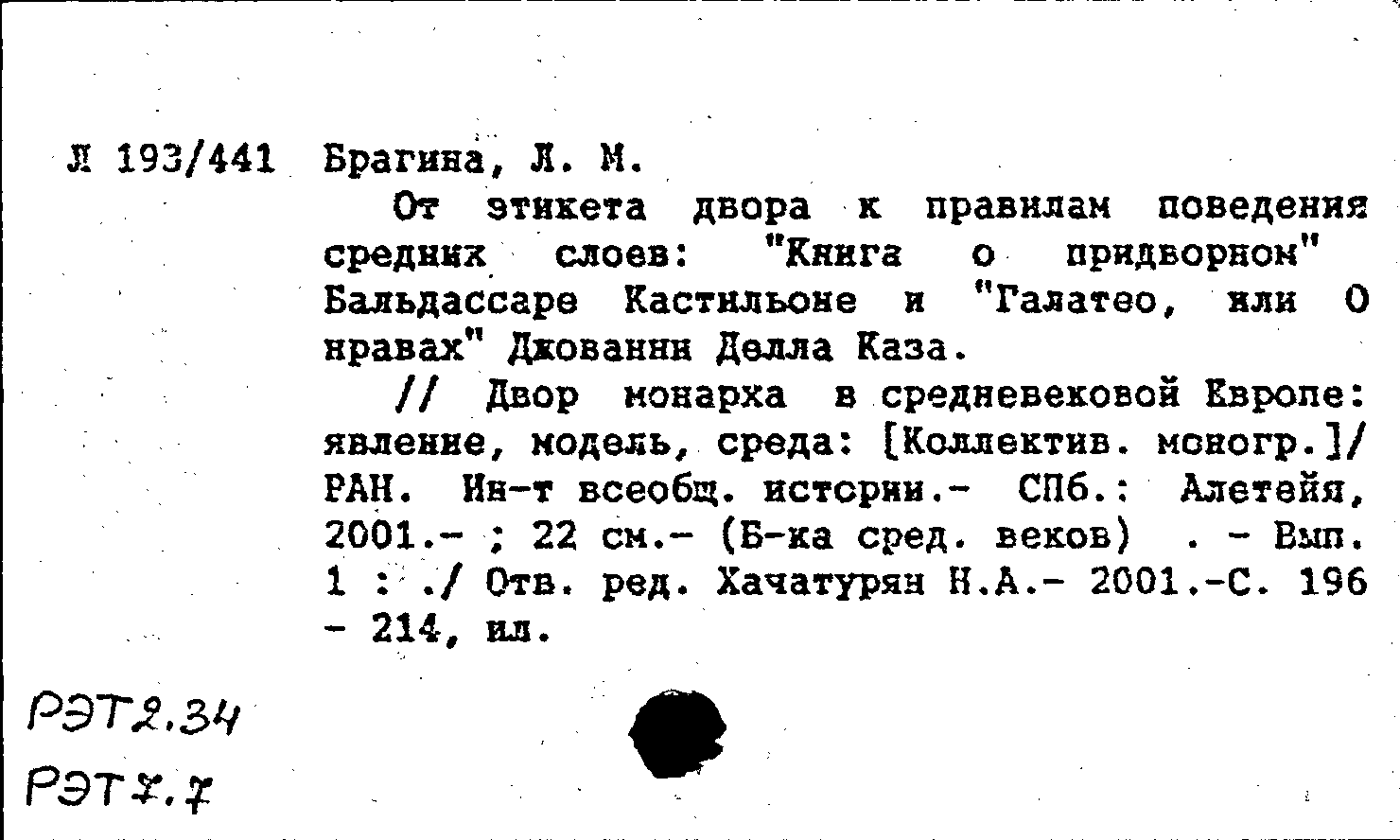 Л 193/441 Брагина, Л. М.

От этикета двора к правилам поведения средних слоев: "Книга о придворном" Бальдассаре Кастильоне и "Галатео, или О нравах" Джованни Делла Каза.

// Двор монарха в средневековой Европе: явление, модель, среда: [Коллектив. моногр.]/ РАН. Ин-т всеобщ. истории.- СПб.: Алетейя, 2001.- ; 22 см.- (Б-ка сред. веков) . - Вып. 1 : ./ Отв. ред. Хачатурян Н.А.- 2001.-С. 196 - 214, ил.

РЭТ2.34
РЭТ7.7